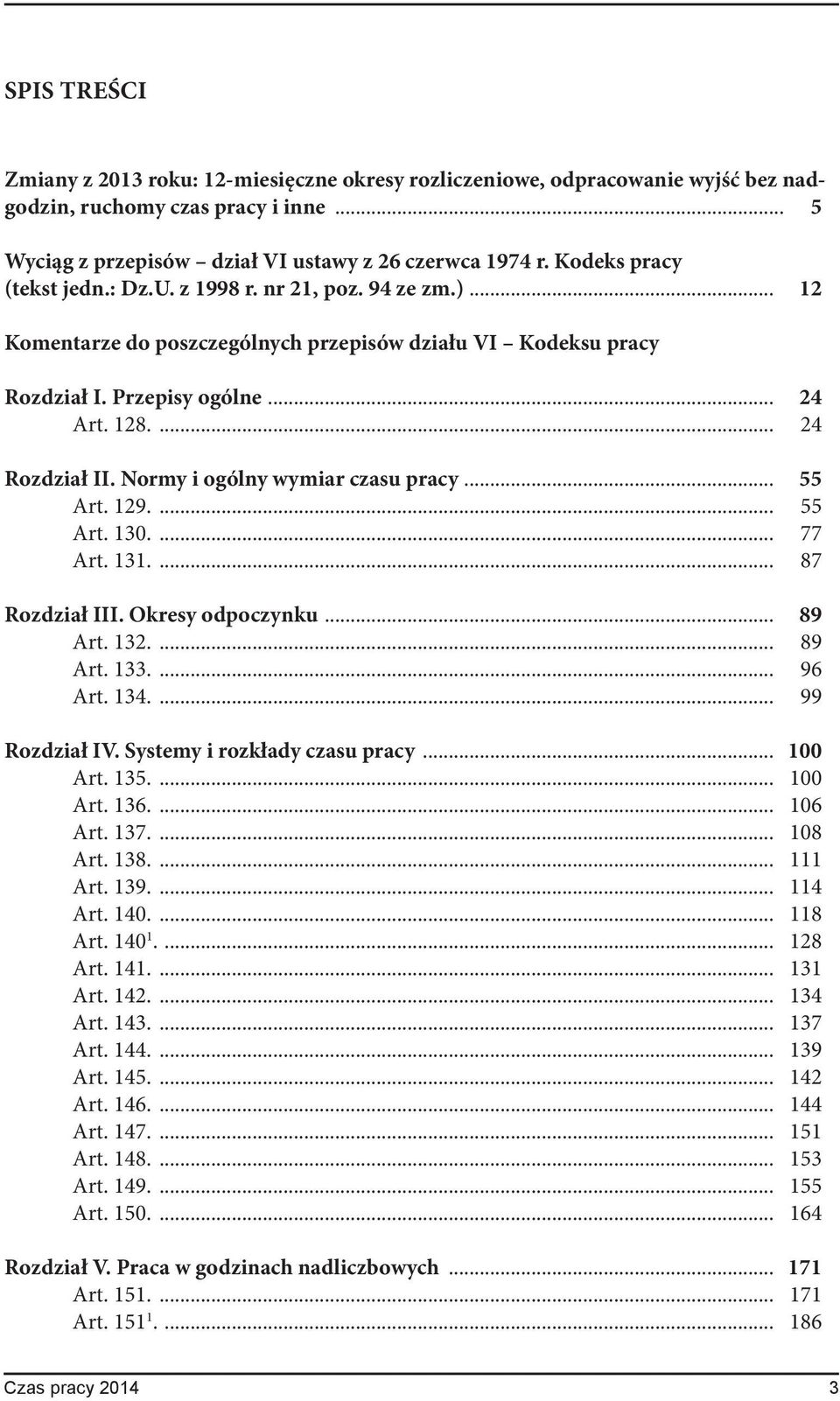 SPIS TREŚCI

Zmiany z 2013 roku: 12-miesięczne okresy rozliczeniowe, odpracowanie wyjść bez nadgodzin, ruchomy czas pracy i inne ........ 5

Wyciąg z przepisów – dział VI ustawy z 26 czerwca 1974 r. Kodeks pracy (tekst jedn.: Dz.U. z 1998 r. nr 21, poz. 94 ze zm.) ........ 12

Komentarze do poszczególnych przepisów działu VI – Kodeksu pracy

Rozdział I. Przepisy ogólne ........ 24
Art. 128. ........ 24

Rozdział II. Normy i ogólny wymiar czasu pracy ........ 55
Art. 129. ........ 55
Art. 130. ........ 77
Art. 131. ........ 87

Rozdział III. Okresy odpoczynku ........ 89
Art. 132. ........ 89
Art. 133. ........ 96
Art. 134. ........ 99

Rozdział IV. Systemy i rozkłady czasu pracy ........ 100
Art. 135. ........ 100
Art. 136. ........ 106
Art. 137. ........ 108
Art. 138. ........ 111
Art. 139. ........ 114
Art. 140. ........ 118
Art. $140^1$. ........ 128
Art. 141. ........ 131
Art. 142. ........ 134
Art. 143. ........ 137
Art. 144. ........ 139
Art. 145. ........ 142
Art. 146. ........ 144
Art. 147. ........ 151
Art. 148. ........ 153
Art. 149. ........ 155
Art. 150. ........ 164

Rozdział V. Praca w godzinach nadliczbowych ........ 171
Art. 151. ........ 171
Art. $151^1$. ........ 186

Czas pracy 2014 3